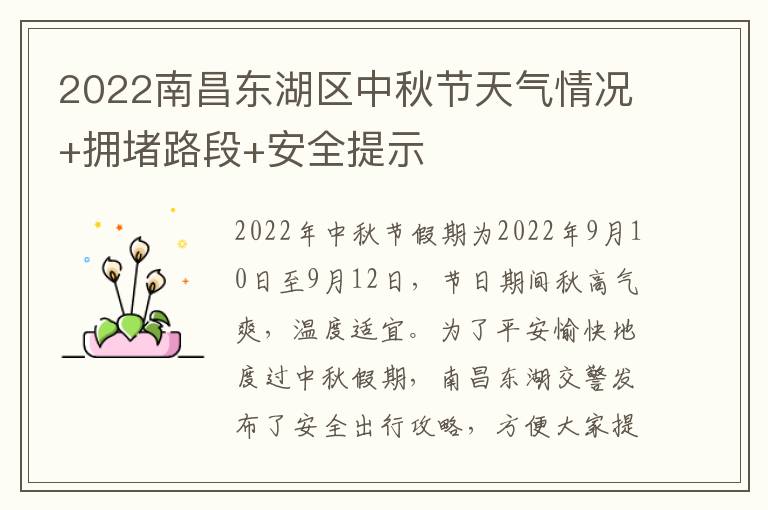 2022南昌东湖区中秋节天气情况+拥堵路段+安全提示

2022年中秋节假期为2022年9月10日至9月12日，节日期间秋高气爽，温度适宜。为了平安愉快地度过中秋假期，南昌东湖交警发布了安全出行攻略，方便大家提